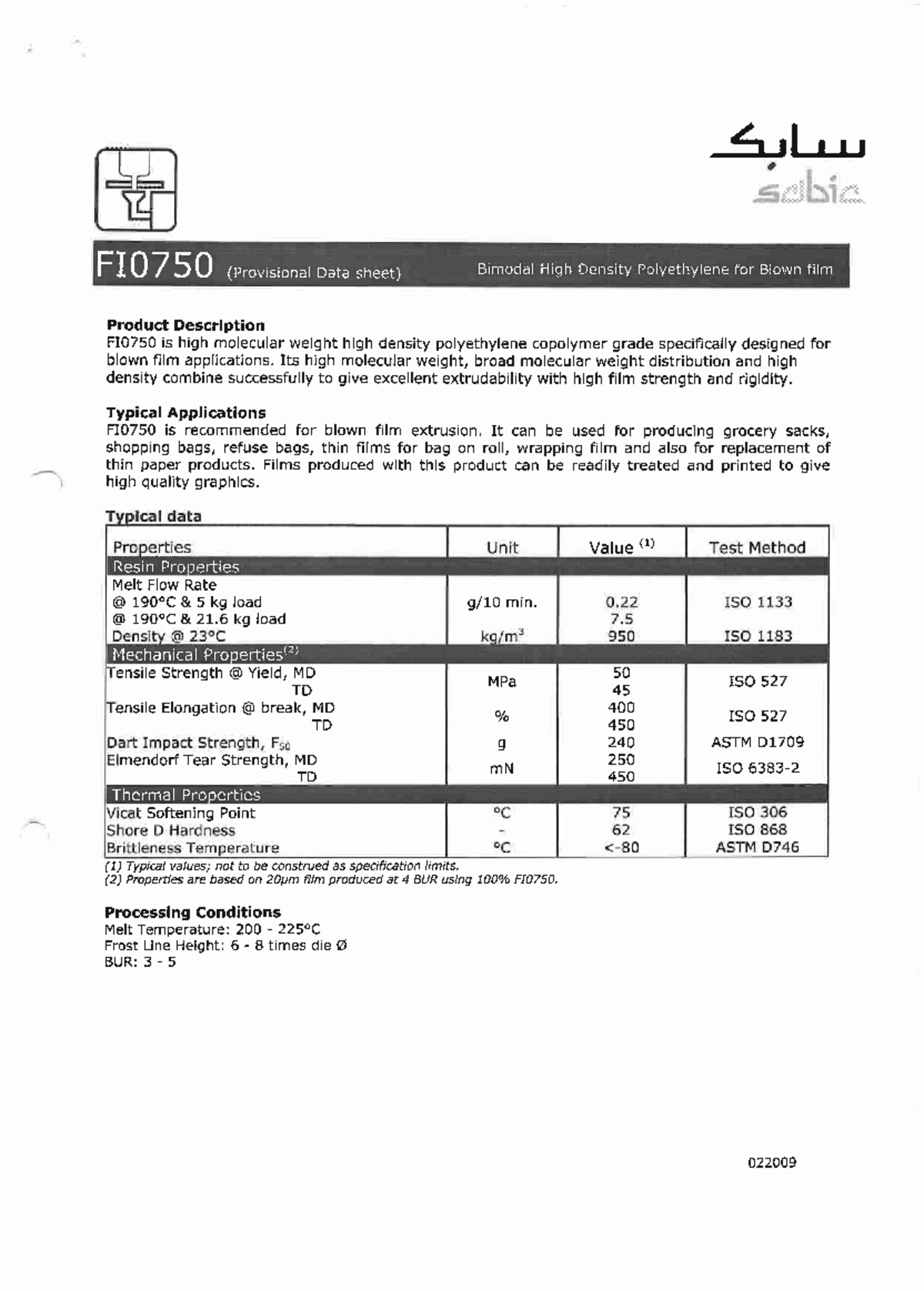 سابك
sabic

FI0750 (Provisional Data sheet) Bimodal High Density Polyethylene for Blown film

**Product Description**
FI0750 is high molecular weight high density polyethylene copolymer grade specifically designed for blown film applications. Its high molecular weight, broad molecular weight distribution and high density combine successfully to give excellent extrudability with high film strength and rigidity.

**Typical Applications**
FI0750 is recommended for blown film extrusion. It can be used for producing grocery sacks, shopping bags, refuse bags, thin films for bag on roll, wrapping film and also for replacement of thin paper products. Films produced with this product can be readily treated and printed to give high quality graphics.

**Typical data**

| Properties | Unit | Value $^{(1)}$ | Test Method |
|---|---|---|---|
| Resin Properties | | | |
| Melt Flow Rate | | | |
| @ 190°C & 5 kg load | g/10 min. | 0.22 | ISO 1133 |
| @ 190°C & 21.6 kg load | | 7.5 | |
| Density @ 23°C | kg/m$^3$ | 950 | ISO 1183 |
| Mechanical Properties$^{(2)}$ | | | |
| Tensile Strength @ Yield, MD | MPa | 50 | ISO 527 |
| TD | | 45 | |
| Tensile Elongation @ break, MD | % | 400 | ISO 527 |
| TD | | 450 | |
| Dart Impact Strength, F$_{50}$ | g | 240 | ASTM D1709 |
| Elmendorf Tear Strength, MD | mN | 250 | ISO 6383-2 |
| TD | | 450 | |
| Thermal Properties | | | |
| Vicat Softening Point | °C | 75 | ISO 306 |
| Shore D Hardness | - | 62 | ISO 868 |
| Brittleness Temperature | °C | <-80 | ASTM D746 |

(1) Typical values; not to be construed as specification limits.
(2) Properties are based on 20μm film produced at 4 BUR using 100% FI0750.

**Processing Conditions**
Melt Temperature: 200 - 225°C
Frost Line Height: 6 - 8 times die Ø
BUR: 3 - 5

022009